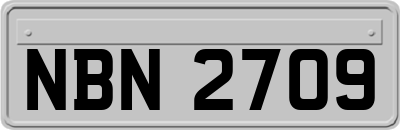 NBN 2709